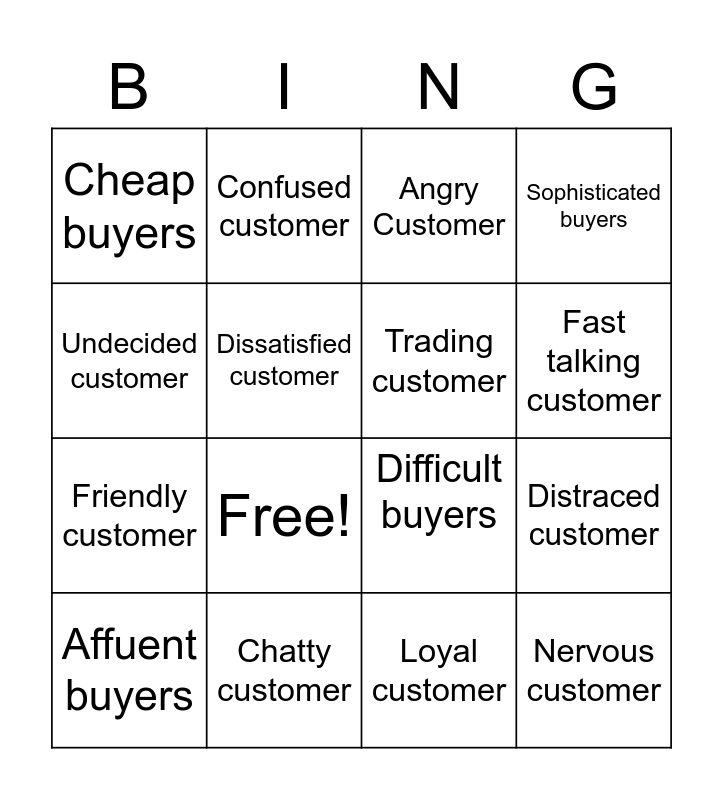 | B | I | N | G |
|---|---|---|---|
| Cheap buyers | Confused customer | Angry Customer | Sophisticated buyers |
| Undecided customer | Dissatisfied customer | Trading customer | Fast talking customer |
| Friendly customer | Free! | Difficult buyers | Distraced customer |
| Affuent buyers | Chatty customer | Loyal customer | Nervous customer |